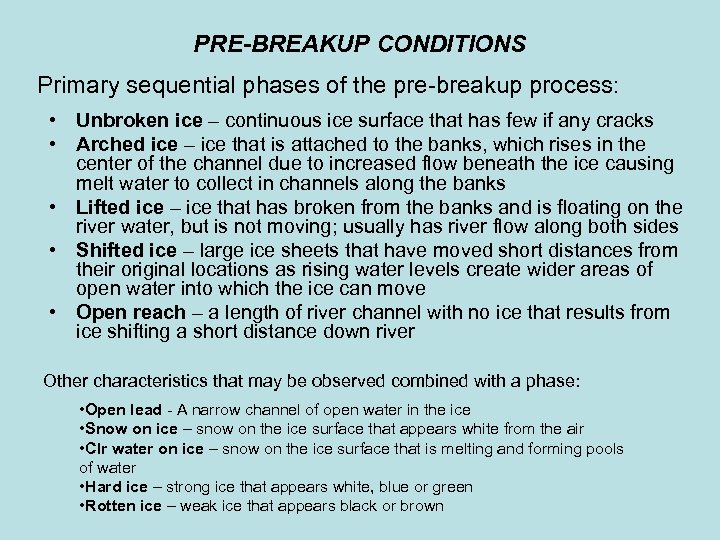 PRE-BREAKUP CONDITIONS

Primary sequential phases of the pre-breakup process:

• Unbroken ice – continuous ice surface that has few if any cracks
• Arched ice – ice that is attached to the banks, which rises in the center of the channel due to increased flow beneath the ice causing melt water to collect in channels along the banks
• Lifted ice – ice that has broken from the banks and is floating on the river water, but is not moving; usually has river flow along both sides
• Shifted ice – large ice sheets that have moved short distances from their original locations as rising water levels create wider areas of open water into which the ice can move
• Open reach – a length of river channel with no ice that results from ice shifting a short distance down river

Other characteristics that may be observed combined with a phase:

•Open lead - A narrow channel of open water in the ice
•Snow on ice – snow on the ice surface that appears white from the air
•Clr water on ice – snow on the ice surface that is melting and forming pools of water
•Hard ice – strong ice that appears white, blue or green
•Rotten ice – weak ice that appears black or brown